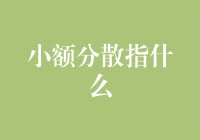 小额分散指什么